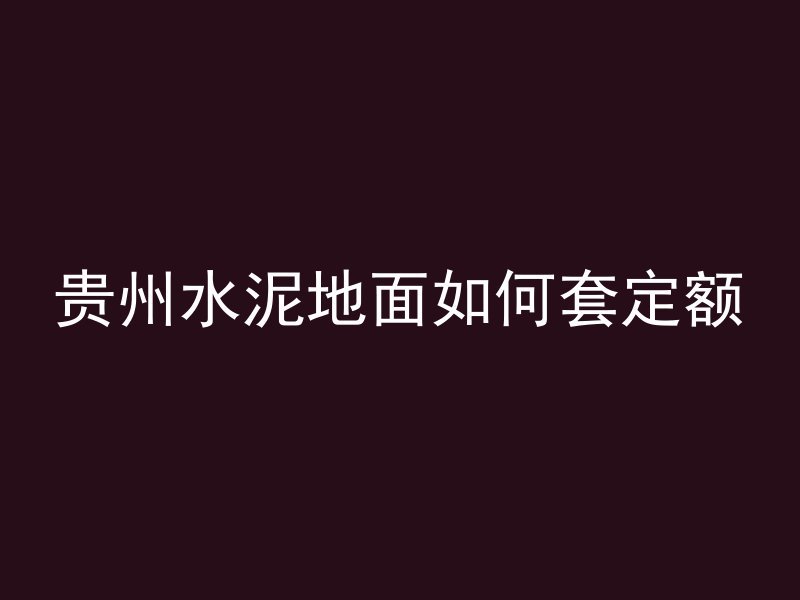 贵州水泥地面如何套定额